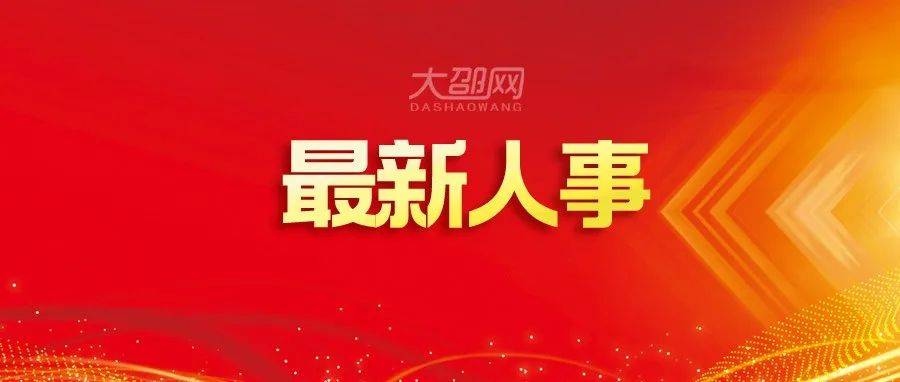 大邵网
DASHAOWANG

最新人事